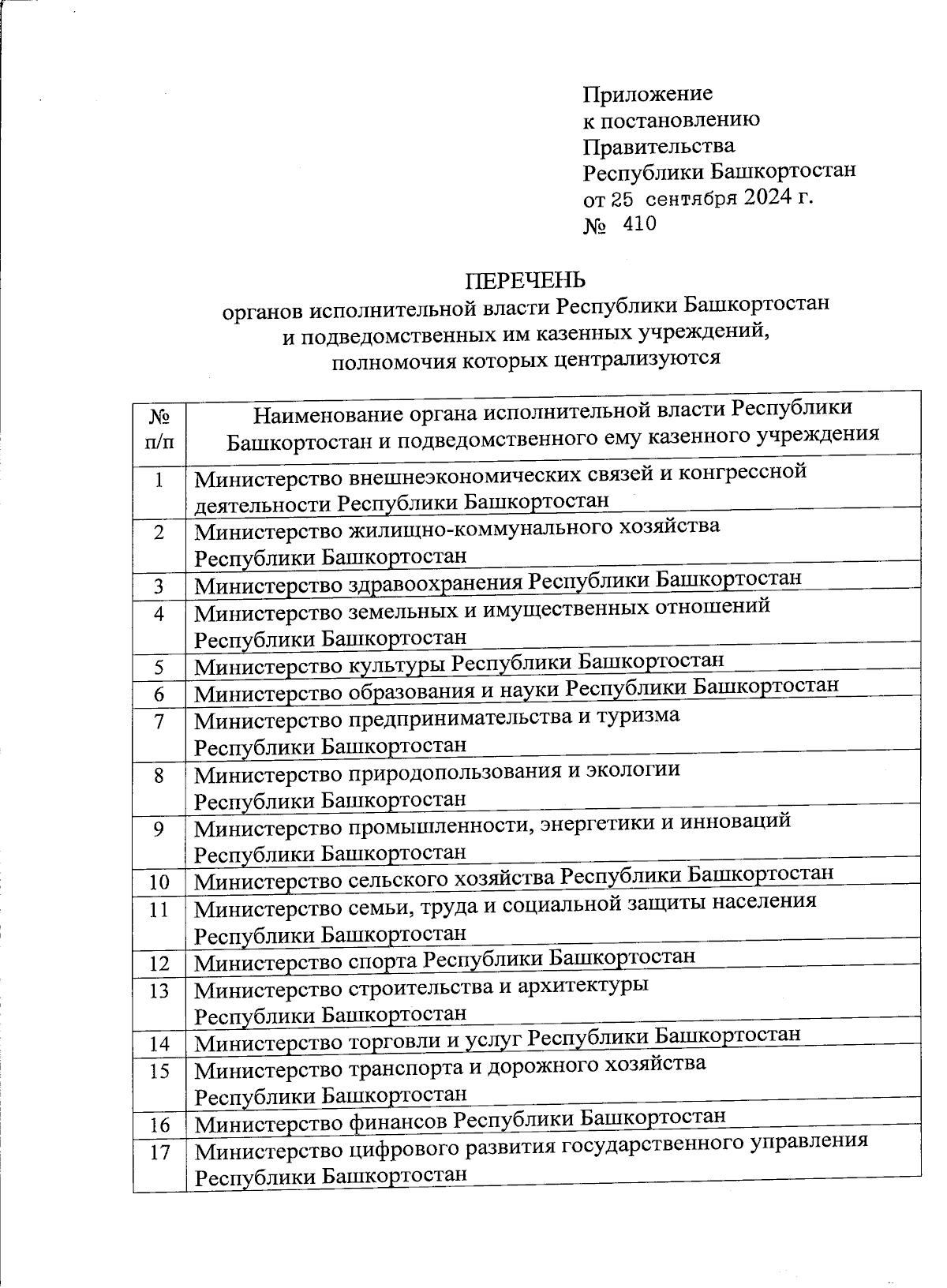 Приложение
к постановлению
Правительства
Республики Башкортостан
от 25 сентября 2024 г.
№ 410

ПЕРЕЧЕНЬ
органов исполнительной власти Республики Башкортостан
и подведомственных им казенных учреждений,
полномочия которых централизуются

| № п/п | Наименование органа исполнительной власти Республики Башкортостан и подведомственного ему казенного учреждения |
|---|---|
| 1 | Министерство внешнеэкономических связей и конгрессной деятельности Республики Башкортостан |
| 2 | Министерство жилищно-коммунального хозяйства Республики Башкортостан |
| 3 | Министерство здравоохранения Республики Башкортостан |
| 4 | Министерство земельных и имущественных отношений Республики Башкортостан |
| 5 | Министерство культуры Республики Башкортостан |
| 6 | Министерство образования и науки Республики Башкортостан |
| 7 | Министерство предпринимательства и туризма Республики Башкортостан |
| 8 | Министерство природопользования и экологии Республики Башкортостан |
| 9 | Министерство промышленности, энергетики и инноваций Республики Башкортостан |
| 10 | Министерство сельского хозяйства Республики Башкортостан |
| 11 | Министерство семьи, труда и социальной защиты населения Республики Башкортостан |
| 12 | Министерство спорта Республики Башкортостан |
| 13 | Министерство строительства и архитектуры Республики Башкортостан |
| 14 | Министерство торговли и услуг Республики Башкортостан |
| 15 | Министерство транспорта и дорожного хозяйства Республики Башкортостан |
| 16 | Министерство финансов Республики Башкортостан |
| 17 | Министерство цифрового развития государственного управления Республики Башкортостан |